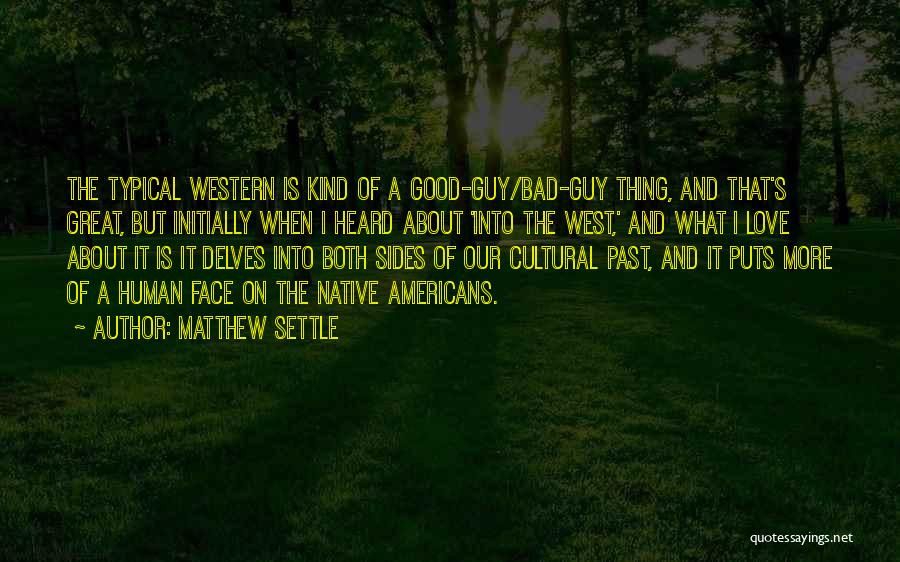 THE TYPICAL WESTERN IS KIND OF A GOOD-GUY/BAD-GUY THING, AND THAT'S GREAT, BUT INITIALLY WHEN I HEARD ABOUT 'INTO THE WEST,' AND WHAT I LOVE ABOUT IT IS IT DELVES INTO BOTH SIDES OF OUR CULTURAL PAST, AND IT PUTS MORE OF A HUMAN FACE ON THE NATIVE AMERICANS.

~ AUTHOR: MATTHEW SETTLE

quotessayings.net